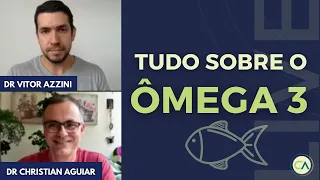 DR VITOR AZZINI

DR CHRISTIAN AGUIAR

TUDO SOBRE O
ÔMEGA 3

CA